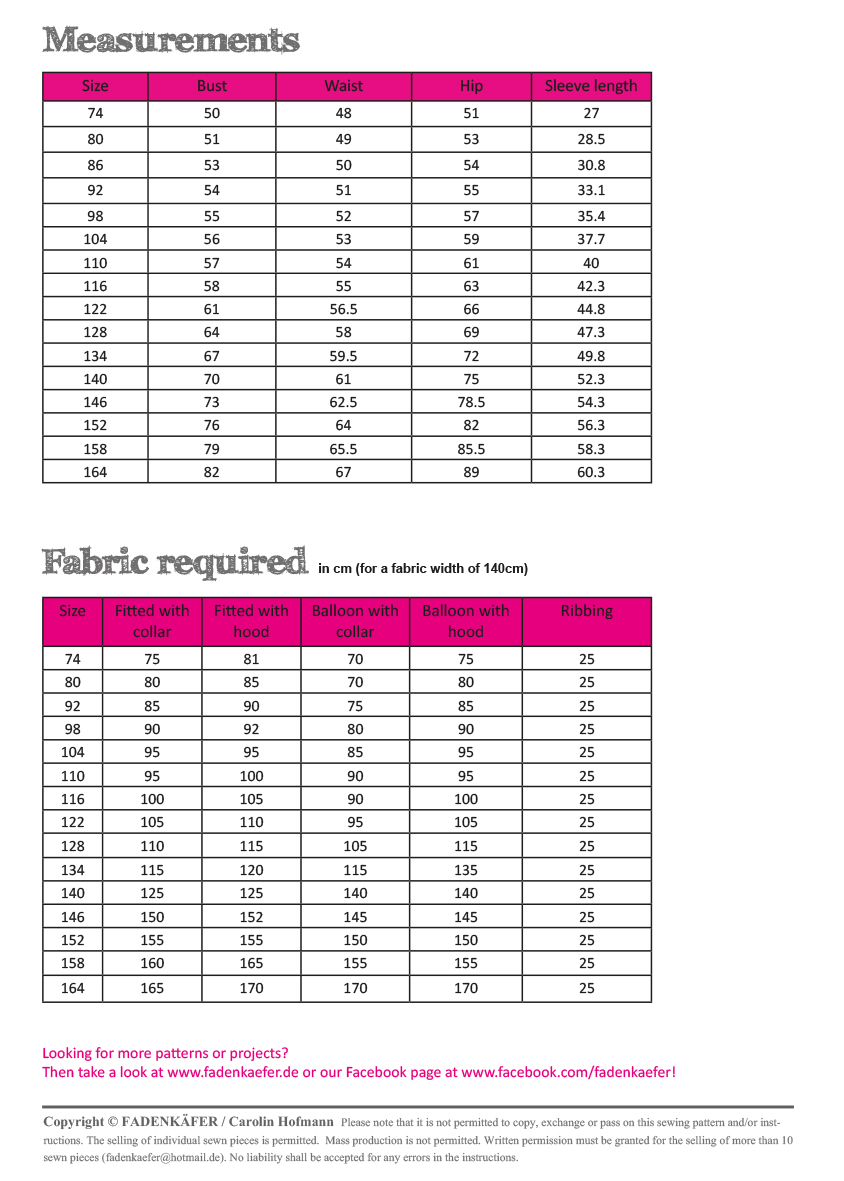 Measurements

| Size | Bust | Waist | Hip | Sleeve length |
|---|---|---|---|---|
| 74 | 50 | 48 | 51 | 27 |
| 80 | 51 | 49 | 53 | 28.5 |
| 86 | 53 | 50 | 54 | 30.8 |
| 92 | 54 | 51 | 55 | 33.1 |
| 98 | 55 | 52 | 57 | 35.4 |
| 104 | 56 | 53 | 59 | 37.7 |
| 110 | 57 | 54 | 61 | 40 |
| 116 | 58 | 55 | 63 | 42.3 |
| 122 | 61 | 56.5 | 66 | 44.8 |
| 128 | 64 | 58 | 69 | 47.3 |
| 134 | 67 | 59.5 | 72 | 49.8 |
| 140 | 70 | 61 | 75 | 52.3 |
| 146 | 73 | 62.5 | 78.5 | 54.3 |
| 152 | 76 | 64 | 82 | 56.3 |
| 158 | 79 | 65.5 | 85.5 | 58.3 |
| 164 | 82 | 67 | 89 | 60.3 |

Fabric required in cm (for a fabric width of 140cm)

| Size | Fitted with collar | Fitted with hood | Balloon with collar | Balloon with hood | Ribbing |
|---|---|---|---|---|---|
| 74 | 75 | 81 | 70 | 75 | 25 |
| 80 | 80 | 85 | 70 | 80 | 25 |
| 92 | 85 | 90 | 75 | 85 | 25 |
| 98 | 90 | 92 | 80 | 90 | 25 |
| 104 | 95 | 95 | 85 | 95 | 25 |
| 110 | 95 | 100 | 90 | 95 | 25 |
| 116 | 100 | 105 | 90 | 100 | 25 |
| 122 | 105 | 110 | 95 | 105 | 25 |
| 128 | 110 | 115 | 105 | 115 | 25 |
| 134 | 115 | 120 | 115 | 135 | 25 |
| 140 | 125 | 125 | 140 | 140 | 25 |
| 146 | 150 | 152 | 145 | 145 | 25 |
| 152 | 155 | 155 | 150 | 150 | 25 |
| 158 | 160 | 165 | 155 | 155 | 25 |
| 164 | 165 | 170 | 170 | 170 | 25 |

Looking for more patterns or projects?
Then take a look at www.fadenkaefer.de or our Facebook page at www.facebook.com/fadenkaefer!

Copyright © FADENKÄFER / Carolin Hofmann Please note that it is not permitted to copy, exchange or pass on this sewing pattern and/or instructions. The selling of individual sewn pieces is permitted. Mass production is not permitted. Written permission must be granted for the selling of more than 10 sewn pieces (fadenkaefer@hotmail.de). No liability shall be accepted for any errors in the instructions.